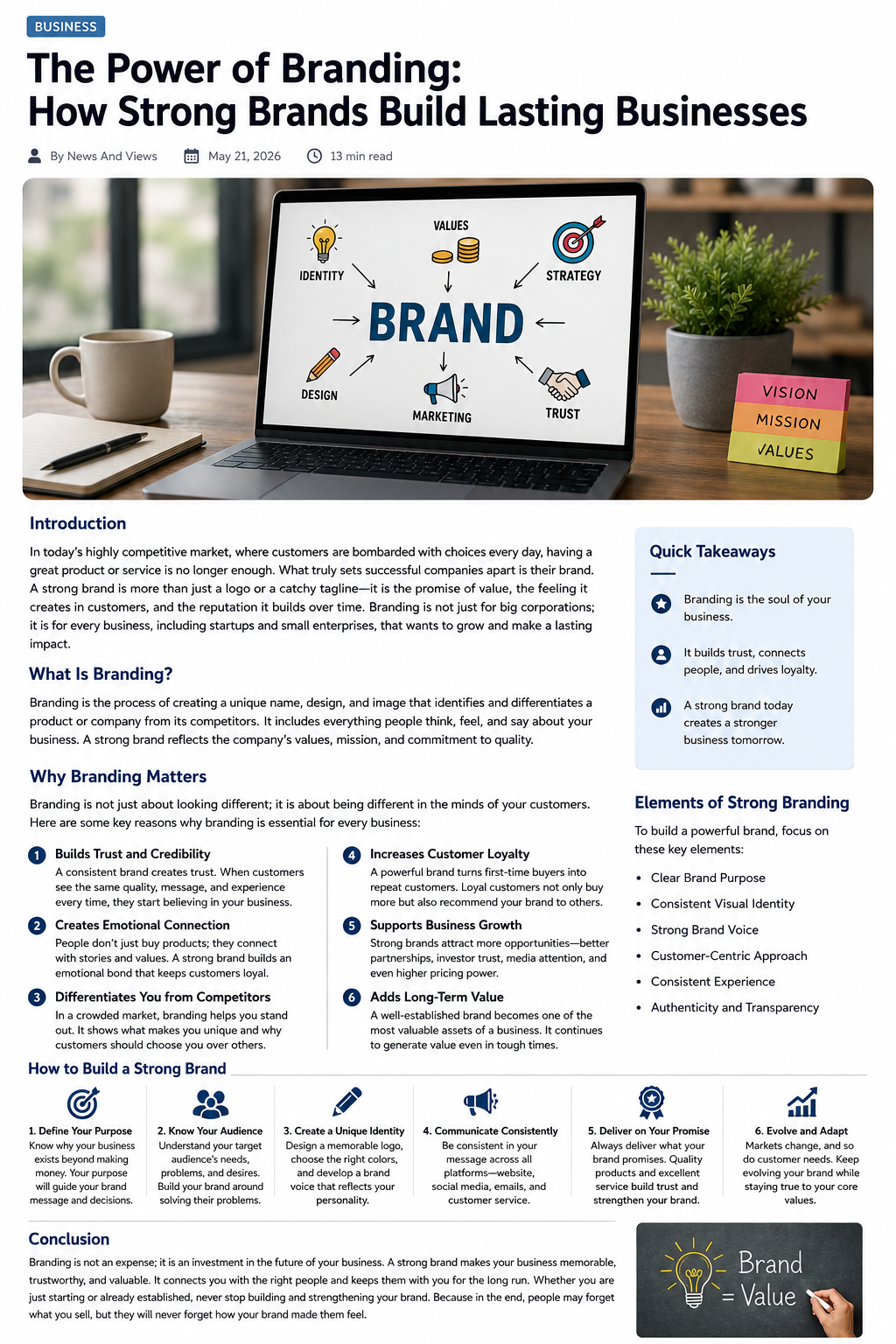 BUSINESS

The Power of Branding:
How Strong Brands Build Lasting Businesses

By News And Views May 21, 2026 13 min read

IDENTITY
VALUES
STRATEGY
BRAND
DESIGN
MARKETING
TRUST

VISION
MISSION
VALUES

Introduction

In today's highly competitive market, where customers are bombarded with choices every day, having a great product or service is no longer enough. What truly sets successful companies apart is their brand. A strong brand is more than just a logo or a catchy tagline—it is the promise of value, the feeling it creates in customers, and the reputation it builds over time. Branding is not just for big corporations; it is for every business, including startups and small enterprises, that wants to grow and make a lasting impact.

What Is Branding?

Branding is the process of creating a unique name, design, and image that identifies and differentiates a product or company from its competitors. It includes everything people think, feel, and say about your business. A strong brand reflects the company's values, mission, and commitment to quality.

Why Branding Matters

Branding is not just about looking different; it is about being different in the minds of your customers. Here are some key reasons why branding is essential for every business:

1 Builds Trust and Credibility
A consistent brand creates trust. When customers see the same quality, message, and experience every time, they start believing in your business.

2 Creates Emotional Connection
People don't just buy products; they connect with stories and values. A strong brand builds an emotional bond that keeps customers loyal.

3 Differentiates You from Competitors
In a crowded market, branding helps you stand out. It shows what makes you unique and why customers should choose you over others.

4 Increases Customer Loyalty
A powerful brand turns first-time buyers into repeat customers. Loyal customers not only buy more but also recommend your brand to others.

5 Supports Business Growth
Strong brands attract more opportunities—better partnerships, investor trust, media attention, and even higher pricing power.

6 Adds Long-Term Value
A well-established brand becomes one of the most valuable assets of a business. It continues to generate value even in tough times.

Quick Takeaways

Branding is the soul of your business.

It builds trust, connects people, and drives loyalty.

A strong brand today creates a stronger business tomorrow.

Elements of Strong Branding

To build a powerful brand, focus on these key elements:

• Clear Brand Purpose
• Consistent Visual Identity
• Strong Brand Voice
• Customer-Centric Approach
• Consistent Experience
• Authenticity and Transparency

How to Build a Strong Brand

1. Define Your Purpose
Know why your business exists beyond making money. Your purpose will guide your brand message and decisions.

2. Know Your Audience
Understand your target audience's needs, problems, and desires. Build your brand around solving their problems.

3. Create a Unique Identity
Design a memorable logo, choose the right colors, and develop a brand voice that reflects your personality.

4. Communicate Consistently
Be consistent in your message across all platforms—website, social media, emails, and customer service.

5. Deliver on Your Promise
Always deliver what your brand promises. Quality products and excellent service build trust and strengthen your brand.

6. Evolve and Adapt
Markets change, and so do customer needs. Keep evolving your brand while staying true to your core values.

Conclusion

Branding is not an expense; it is an investment in the future of your business. A strong brand makes your business memorable, trustworthy, and valuable. It connects you with the right people and keeps them with you for the long run. Whether you are just starting or already established, never stop building and strengthening your brand. Because in the end, people may forget what you sell, but they will never forget how your brand made them feel.

Brand
= Value